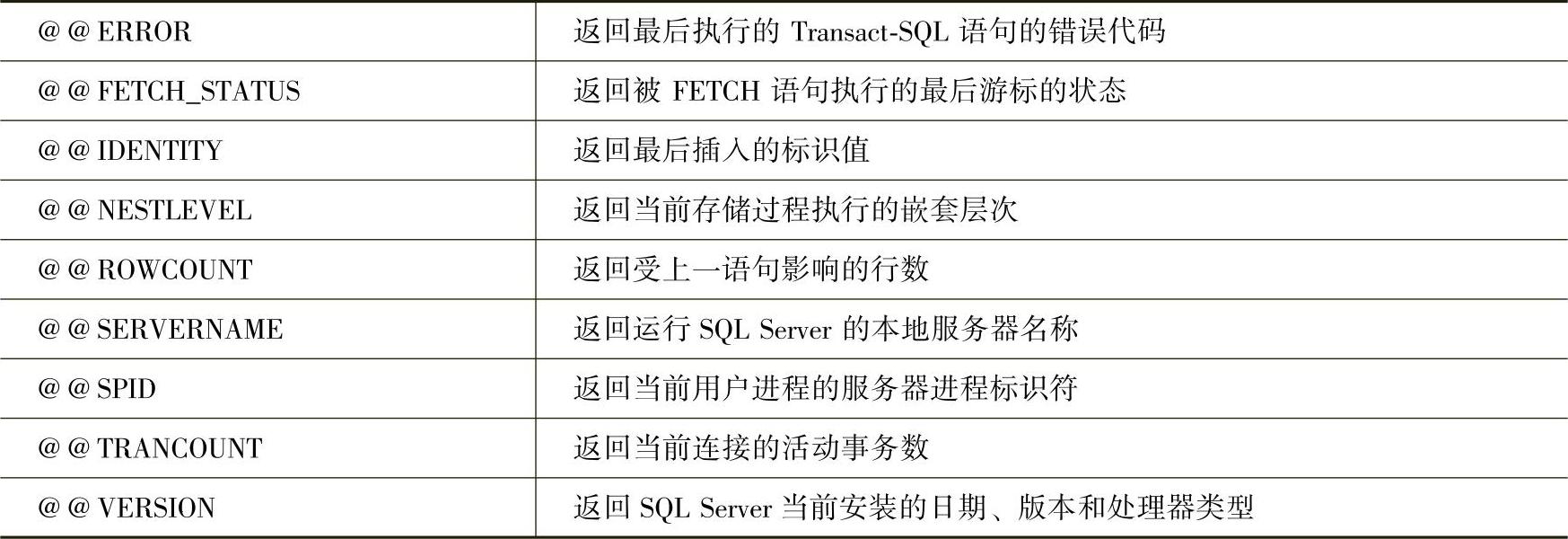 | @@ERROR | 返回最后执行的Transact-SQL语句的错误代码 |
|---|---|
| @@FETCH_STATUS | 返回被FETCH语句执行的最后游标的状态 |
| @@IDENTITY | 返回最后插入的标识值 |
| @@NESTLEVEL | 返回当前存储过程执行的嵌套层次 |
| @@ROWCOUNT | 返回受上一语句影响的行数 |
| @@SERVERNAME | 返回运行SQL Server的本地服务器名称 |
| @@SPID | 返回当前用户进程的服务器进程标识符 |
| @@TRANCOUNT | 返回当前连接的活动事务数 |
| @@VERSION | 返回SQL Server当前安装的日期、版本和处理器类型 |